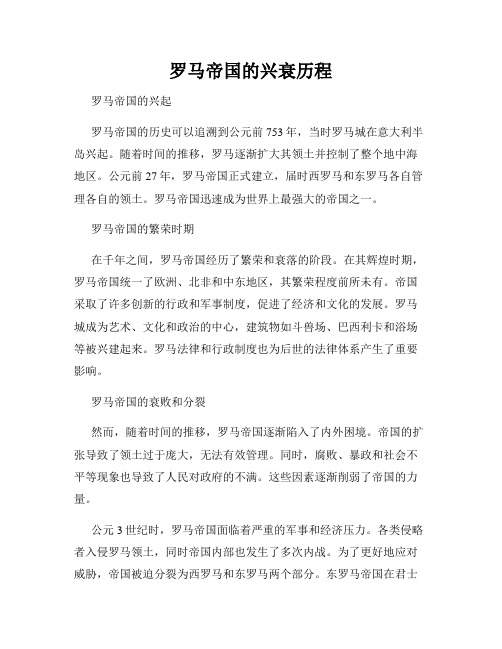 罗马帝国的兴衰历程

罗马帝国的兴起

罗马帝国的历史可以追溯到公元前 753 年，当时罗马城在意大利半岛兴起。随着时间的推移，罗马逐渐扩大其领土并控制了整个地中海地区。公元前 27 年，罗马帝国正式建立，届时西罗马和东罗马各自管理各自的领土。罗马帝国迅速成为世界上最强大的帝国之一。

罗马帝国的繁荣时期

在千年之间，罗马帝国经历了繁荣和衰落的阶段。在其辉煌时期，罗马帝国统一了欧洲、北非和中东地区，其繁荣程度前所未有。帝国采取了许多创新的行政和军事制度，促进了经济和文化的发展。罗马城成为艺术、文化和政治的中心，建筑物如斗兽场、巴西利卡和浴场等被兴建起来。罗马法律和行政制度也为后世的法律体系产生了重要影响。

罗马帝国的衰败和分裂

然而，随着时间的推移，罗马帝国逐渐陷入了内外困境。帝国的扩张导致了领土过于庞大，无法有效管理。同时，腐败、暴政和社会不平等现象也导致了人民对政府的不满。这些因素逐渐削弱了帝国的力量。

公元 3 世纪时，罗马帝国面临着严重的军事和经济压力。各类侵略者入侵罗马领土，同时帝国内部也发生了多次内战。为了更好地应对威胁，帝国被迫分裂为西罗马和东罗马两个部分。东罗马帝国在君士